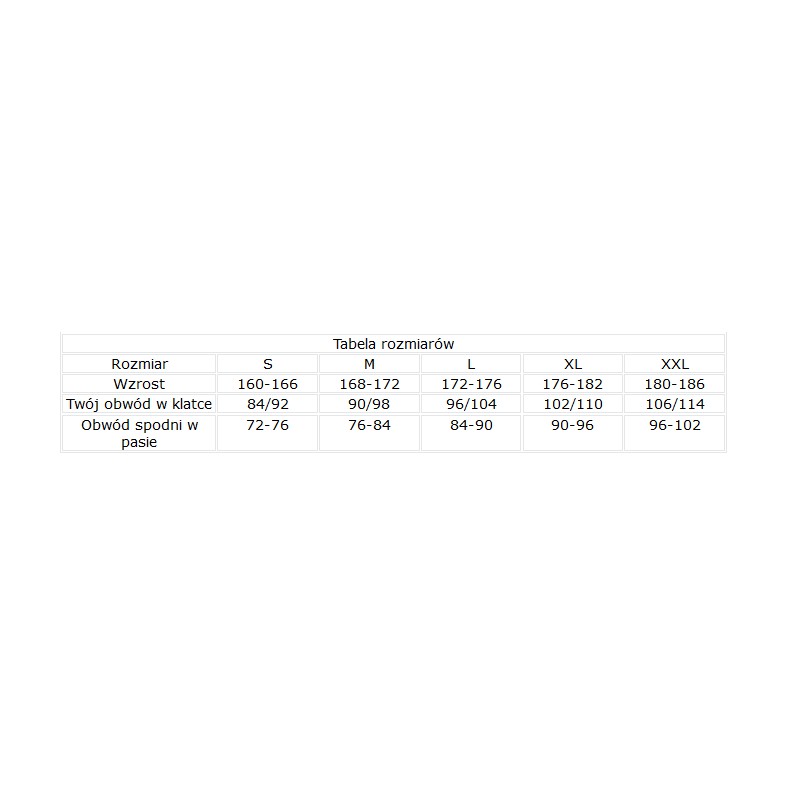 Tabela rozmiarów

| Rozmiar | S | M | L | XL | XXL |
|---|---|---|---|---|---|
| Wzrost | 160-166 | 168-172 | 172-176 | 176-182 | 180-186 |
| Twój obwód w klatce | 84/92 | 90/98 | 96/104 | 102/110 | 106/114 |
| Obwód spodni w pasie | 72-76 | 76-84 | 84-90 | 90-96 | 96-102 |